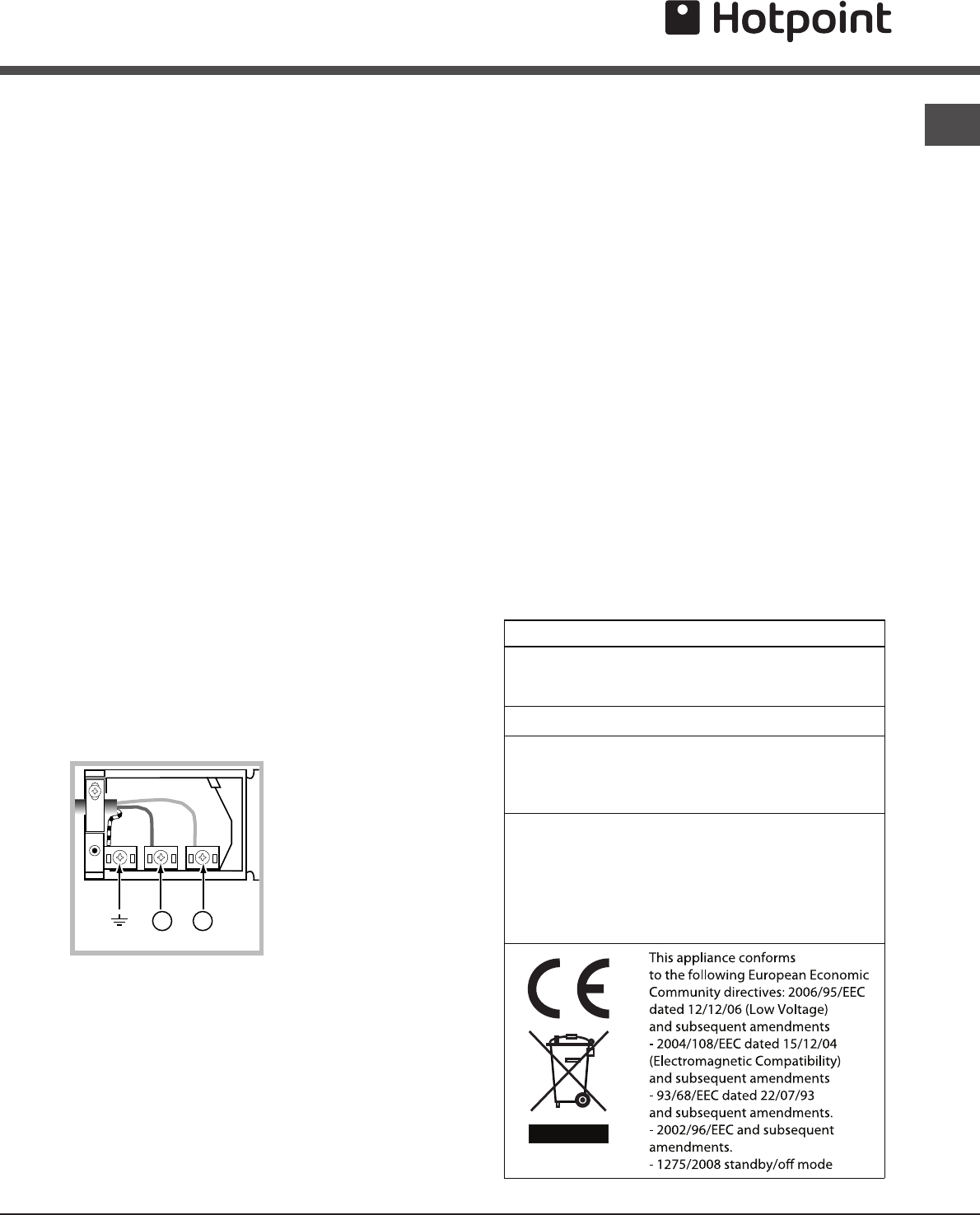 Hotpoint

This appliance conforms to the following European Economic Community directives: 2006/95/EEC dated 12/12/06 (Low Voltage) and subsequent amendments
- 2004/108/EEC dated 15/12/04 (Electromagnetic Compatibility) and subsequent amendments
- 93/68/EEC dated 22/07/93 and subsequent amendments.
- 2002/96/EEC and subsequent amendments.
- 1275/2008 standby/off mode